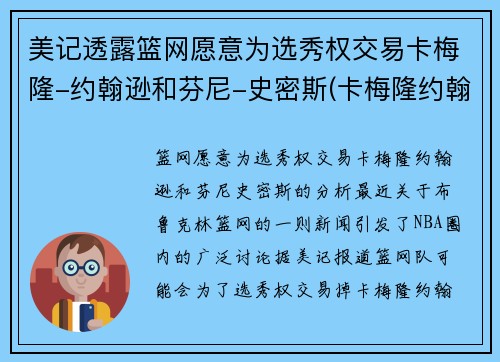 美记透露篮网愿意为选秀权交易卡梅隆-约翰逊和芬尼-史密斯(卡梅隆约翰

篮网愿意为选秀权交易卡梅隆约翰逊和芬尼史密斯的分析最近关于布鲁克林篮网的一则新闻引发了NBA圈内的广泛讨论据美记报道篮网队可能会为了选秀权交易掉卡梅隆约翰